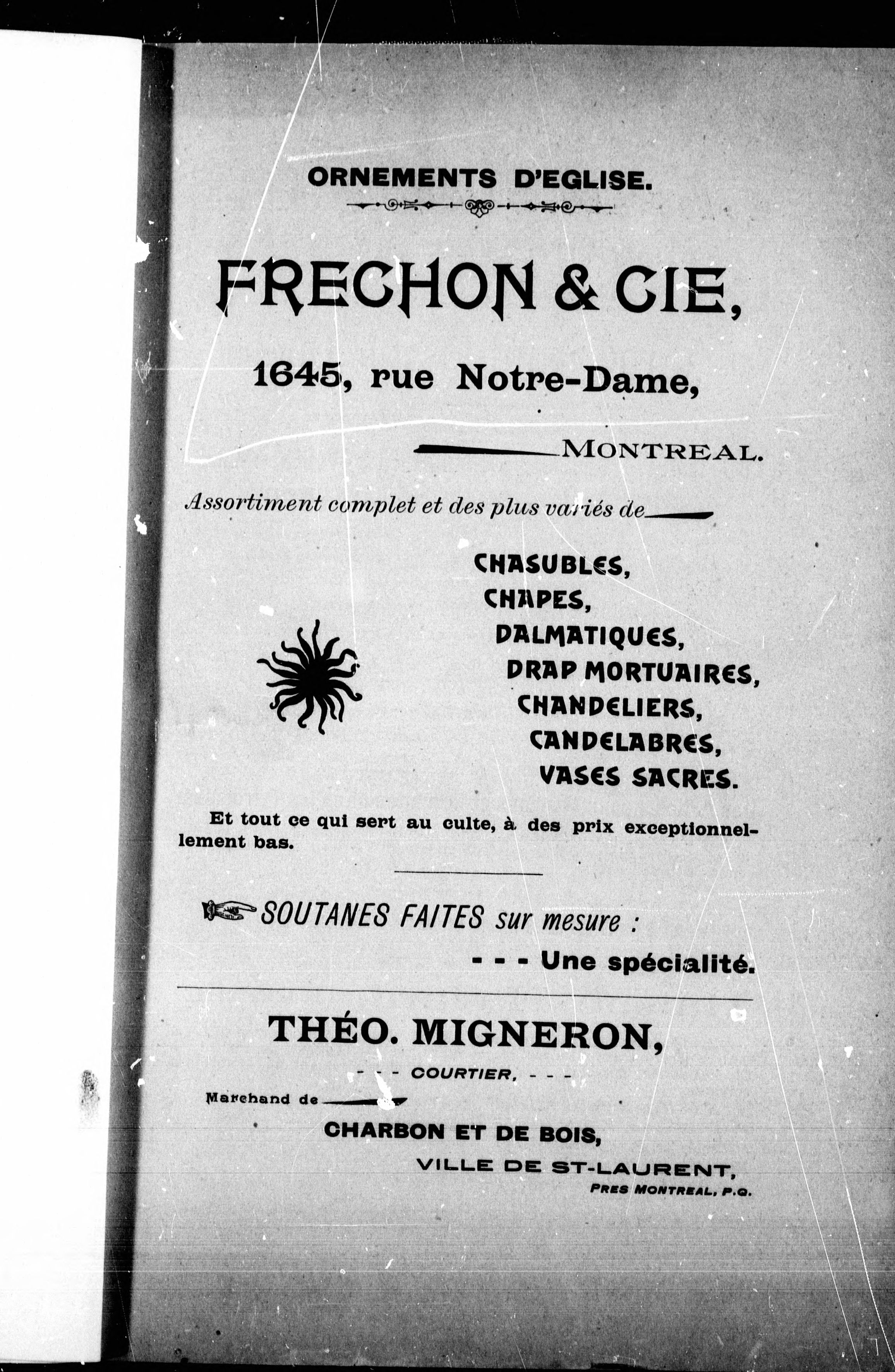 ORNEMENTS D'EGLISE.

FRECHON & CIE,

1645, rue Notre-Dame,

MONTREAL.

Assortiment complet et des plus variés de

CHASUBLES,
CHAPES,
DALMATIQUES,
DRAP MORTUAIRES,
CHANDELIERS,
CANDELABRES,
VASES SACRES.

Et tout ce qui sert au culte, à des prix exceptionnellement bas.

SOUTANES FAITES sur mesure :
- - - Une spécialité.

THÉO. MIGNERON,

- - - COURTIER, - - -

Marchand de

CHARBON ET DE BOIS,

VILLE DE ST-LAURENT,

PRES MONTREAL, P.Q.